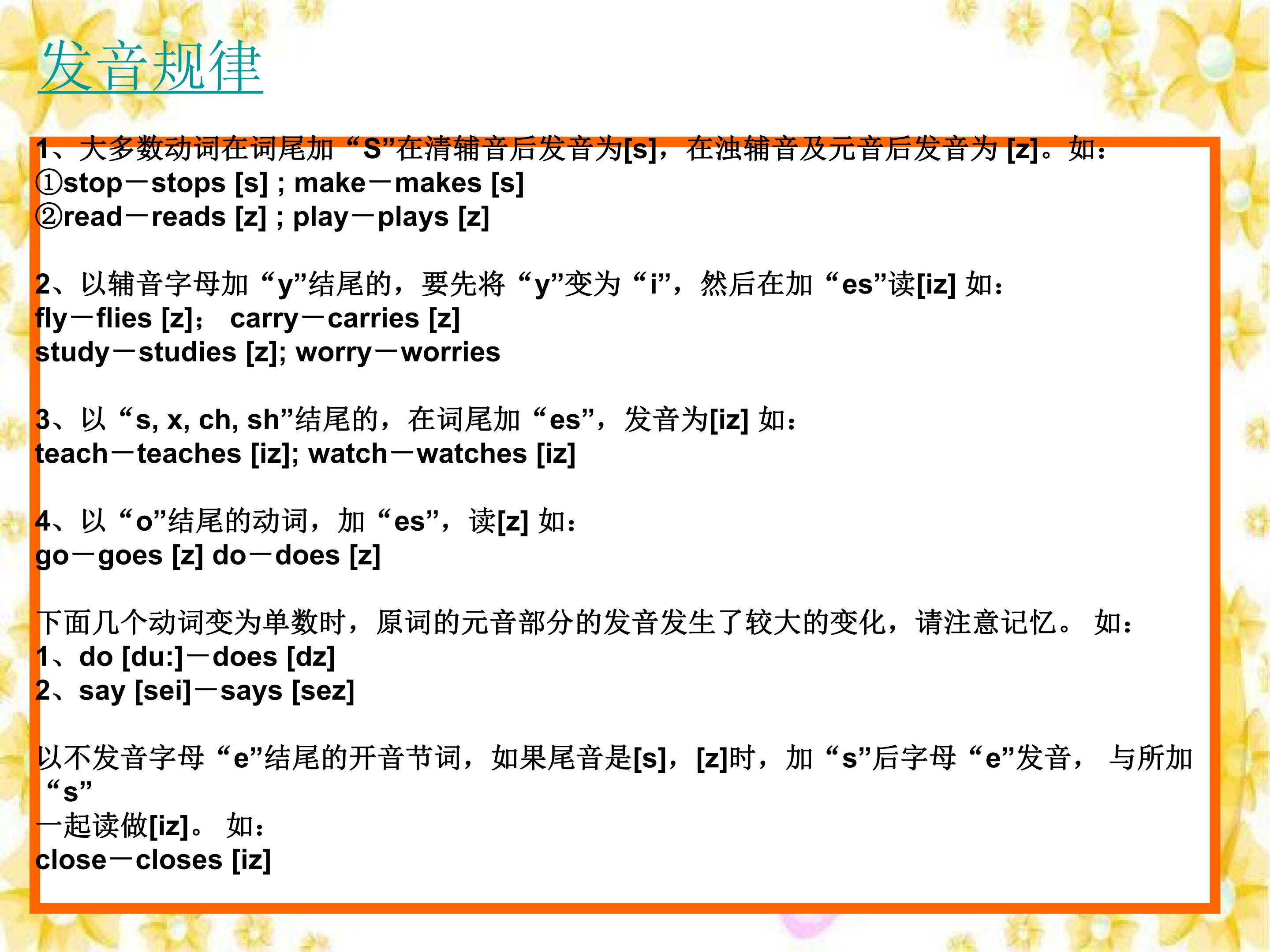 发音规律

1、大多数动词在词尾加“S”在清辅音后发音为[s]，在浊辅音及元音后发音为[z]。如：
①stop－stops [s] ; make－makes [s]
②read－reads [z] ; play－plays [z]

2、以辅音字母加“y”结尾的，要先将“y”变为“i”，然后在加“es”读[iz]如：
fly－flies [z]； carry－carries [z]
study－studies [z]; worry－worries

3、以“s, x, ch, sh”结尾的，在词尾加“es”，发音为[iz]如：
teach－teaches [iz]; watch－watches [iz]

4、以“o”结尾的动词，加“es”，读[z]如：
go－goes [z] do－does [z]

下面几个动词变为单数时，原词的元音部分的发音发生了较大的变化，请注意记忆。 如：
1、do [du:]－does [dz]
2、say [sei]－says [sez]

以不发音字母“e”结尾的开音节词，如果尾音是[s]，[z]时，加“s”后字母“e”发音， 与所加“s”
一起读做[iz]。 如：
close－closes [iz]